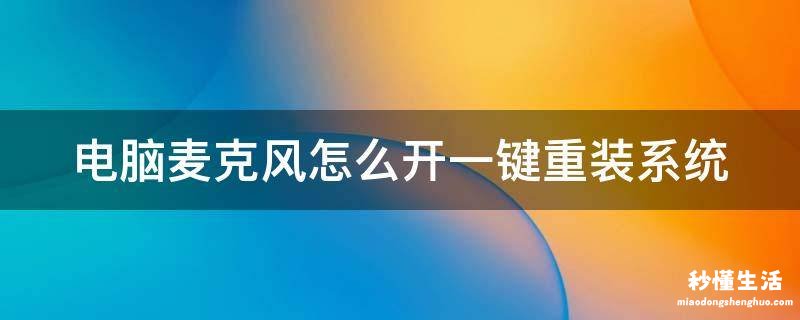 电脑麦克风怎么开一键重装系统

秒懂生活
miaodongshenghuo.com